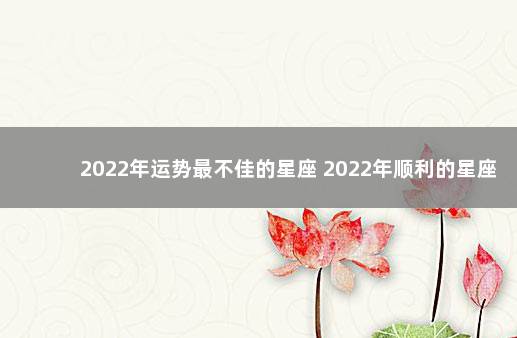 2022年运势最不佳的星座 2022年顺利的星座